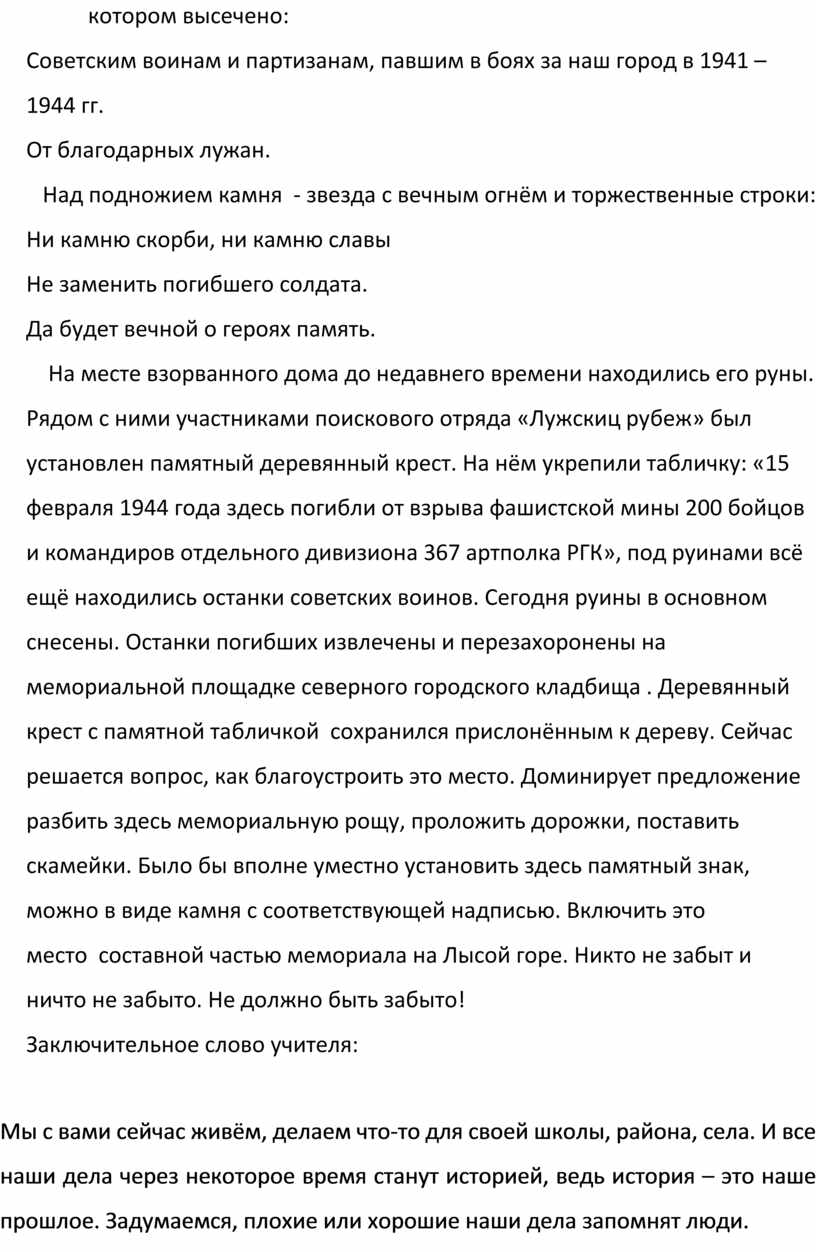 котором высечено:

Советским воинам и партизанам, павшим в боях за наш город в 1941 – 1944 гг.

От благодарных лужан.

Над подножием камня - звезда с вечным огнём и торжественные строки:

Ни камню скорби, ни камню славы

Не заменить погибшего солдата.

Да будет вечной о героях память.

На месте взорванного дома до недавнего времени находились его руны. Рядом с ними участниками поискового отряда «Лужскиц рубеж» был установлен памятный деревянный крест. На нём укрепили табличку: «15 февраля 1944 года здесь погибли от взрыва фашистской мины 200 бойцов и командиров отдельного дивизиона 367 артполка РГК», под руинами всё ещё находились останки советских воинов. Сегодня руины в основном снесены. Останки погибших извлечены и перезахоронены на мемориальной площадке северного городского кладбища . Деревянный крест с памятной табличкой сохранился прислонённым к дереву. Сейчас решается вопрос, как благоустроить это место. Доминирует предложение разбить здесь мемориальную рощу, проложить дорожки, поставить скамейки. Было бы вполне уместно установить здесь памятный знак, можно в виде камня с соответствующей надписью. Включить это место составной частью мемориала на Лысой горе. Никто не забыт и ничто не забыто. Не должно быть забыто!

Заключительное слово учителя:

Мы с вами сейчас живём, делаем что-то для своей школы, района, села. И все наши дела через некоторое время станут историей, ведь история – это наше прошлое. Задумаемся, плохие или хорошие наши дела запомнят люди.